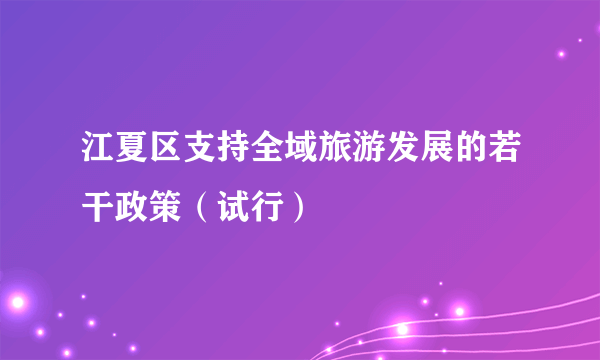 江夏区支持全域旅游发展的若干政策（试行）